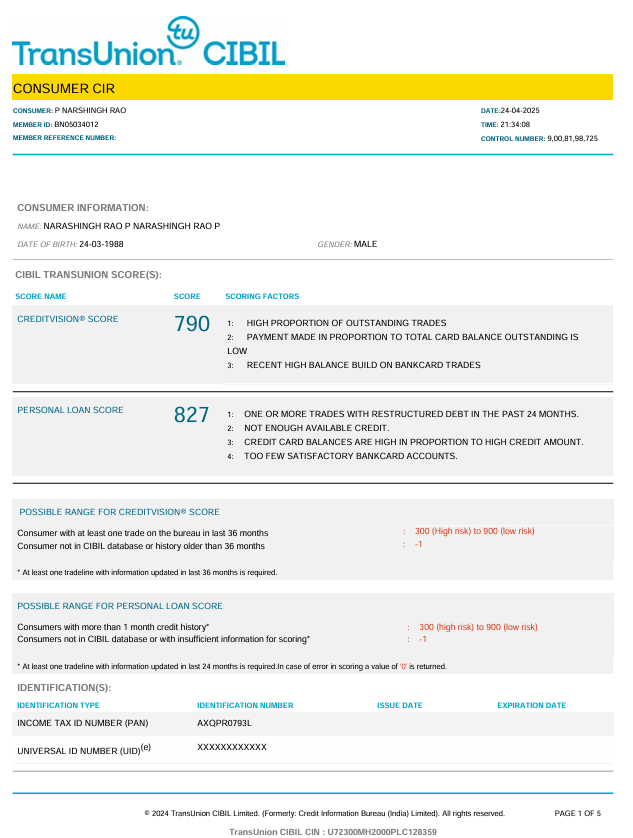 TransUnion tu CIBIL

CONSUMER CIR

CONSUMER: P NARSHINGH RAO
MEMBER ID: BN05034012
MEMBER REFERENCE NUMBER:

DATE:24-04-2025
TIME: 21:34:08
CONTROL NUMBER: 9,00,81,98,725

CONSUMER INFORMATION:

NAME: NARASHINGH RAO P NARASHINGH RAO P

DATE OF BIRTH: 24-03-1988

GENDER: MALE

CIBIL TRANSUNION SCORE(S):

| SCORE NAME | SCORE | SCORING FACTORS |
|---|---|---|
| CREDITVISION® SCORE | 790 | 1: HIGH PROPORTION OF OUTSTANDING TRADES 2: PAYMENT MADE IN PROPORTION TO TOTAL CARD BALANCE OUTSTANDING IS LOW 3: RECENT HIGH BALANCE BUILD ON BANKCARD TRADES |
| PERSONAL LOAN SCORE | 827 | 1: ONE OR MORE TRADES WITH RESTRUCTURED DEBT IN THE PAST 24 MONTHS. 2: NOT ENOUGH AVAILABLE CREDIT. 3: CREDIT CARD BALANCES ARE HIGH IN PROPORTION TO HIGH CREDIT AMOUNT. 4: TOO FEW SATISFACTORY BANKCARD ACCOUNTS. |

POSSIBLE RANGE FOR CREDITVISION® SCORE

Consumer with at least one trade on the bureau in last 36 months : 300 (High risk) to 900 (low risk)
Consumer not in CIBIL database or history older than 36 months : -1

* At least one tradeline with information updated in last 36 months is required.

POSSIBLE RANGE FOR PERSONAL LOAN SCORE

Consumers with more than 1 month credit history* : 300 (high risk) to 900 (low risk)
Consumers not in CIBIL database or with insufficient information for scoring* : -1

* At least one tradeline with information updated in last 24 months is required.In case of error in scoring a value of '0' is returned.

IDENTIFICATION(S):

| IDENTIFICATION TYPE | IDENTIFICATION NUMBER | ISSUE DATE | EXPIRATION DATE |
|---|---|---|---|
| INCOME TAX ID NUMBER (PAN) | AXQPR0793L | | |
| UNIVERSAL ID NUMBER (UID)$^{(e)}$ | XXXXXXXXXXXX | | |

© 2024 TransUnion CIBIL Limited. (Formerly: Credit Information Bureau (India) Limited). All rights reserved.

PAGE 1 OF 5

TransUnion CIBIL CIN : U72300MH2000PLC128359